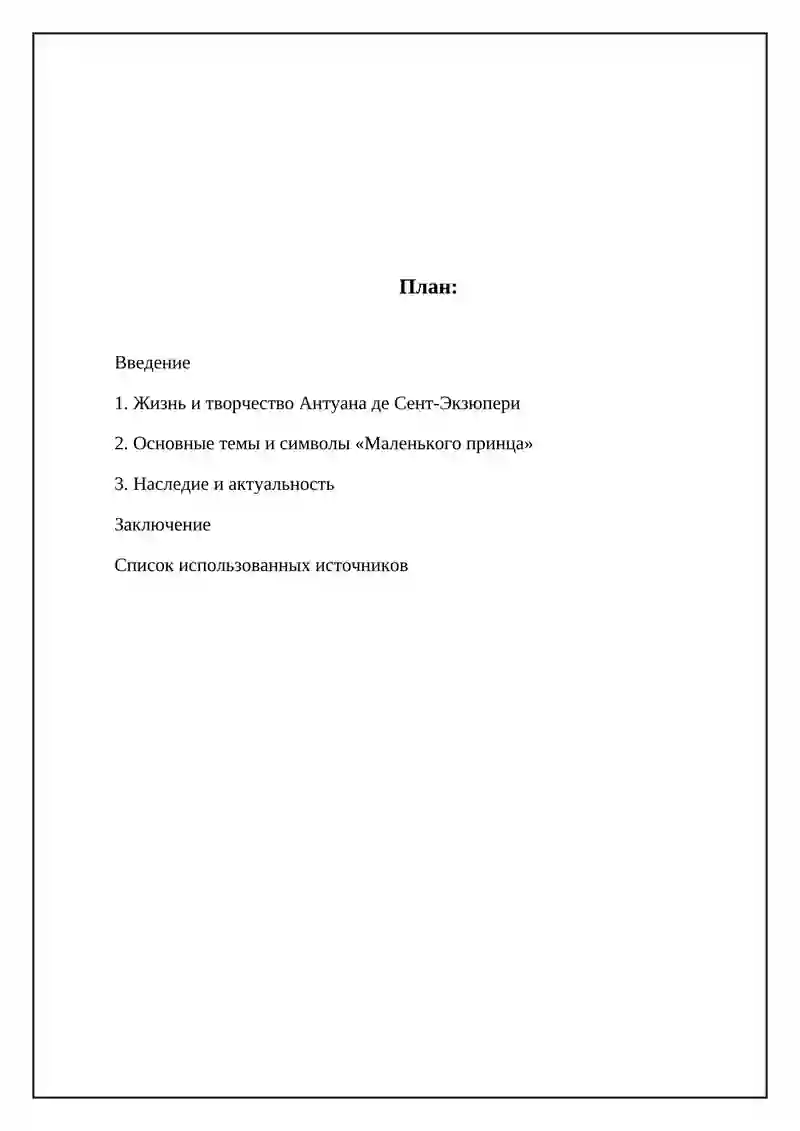 План:

Введение

1. Жизнь и творчество Антуана де Сент-Экзюпери

2. Основные темы и символы «Маленького принца»

3. Наследие и актуальность

Заключение

Список использованных источников